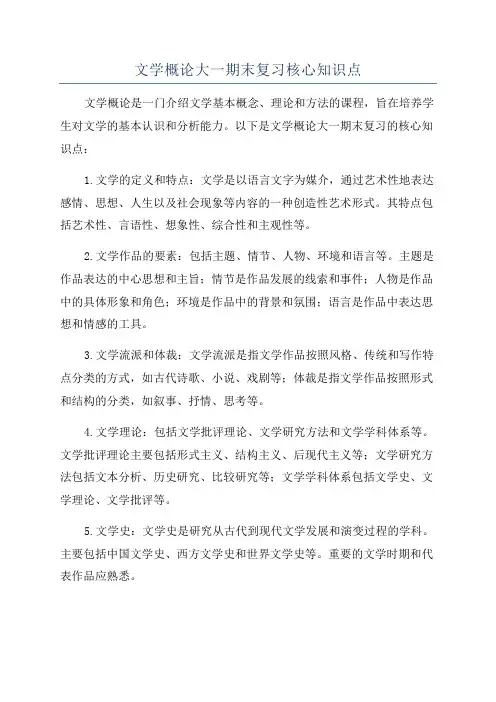 文学概论大一期末复习核心知识点

文学概论是一门介绍文学基本概念、理论和方法的课程，旨在培养学生对文学的基本认识和分析能力。以下是文学概论大一期末复习的核心知识点：

1.文学的定义和特点：文学是以语言文字为媒介，通过艺术性地表达感情、思想、人生以及社会现象等内容的一种创造性艺术形式。其特点包括艺术性、言语性、想象性、综合性和主观性等。

2.文学作品的要素：包括主题、情节、人物、环境和语言等。主题是作品表达的中心思想和主旨；情节是作品发展的线索和事件；人物是作品中的具体形象和角色；环境是作品中的背景和氛围；语言是作品中表达思想和情感的工具。

3.文学流派和体裁：文学流派是指文学作品按照风格、传统和写作特点分类的方式，如古代诗歌、小说、戏剧等；体裁是指文学作品按照形式和结构的分类，如叙事、抒情、思考等。

4.文学理论：包括文学批评理论、文学研究方法和文学学科体系等。文学批评理论主要包括形式主义、结构主义、后现代主义等；文学研究方法包括文本分析、历史研究、比较研究等；文学学科体系包括文学史、文学理论、文学批评等。

5.文学史：文学史是研究从古代到现代文学发展和演变过程的学科。主要包括中国文学史、西方文学史和世界文学史等。重要的文学时期和代表作品应熟悉。